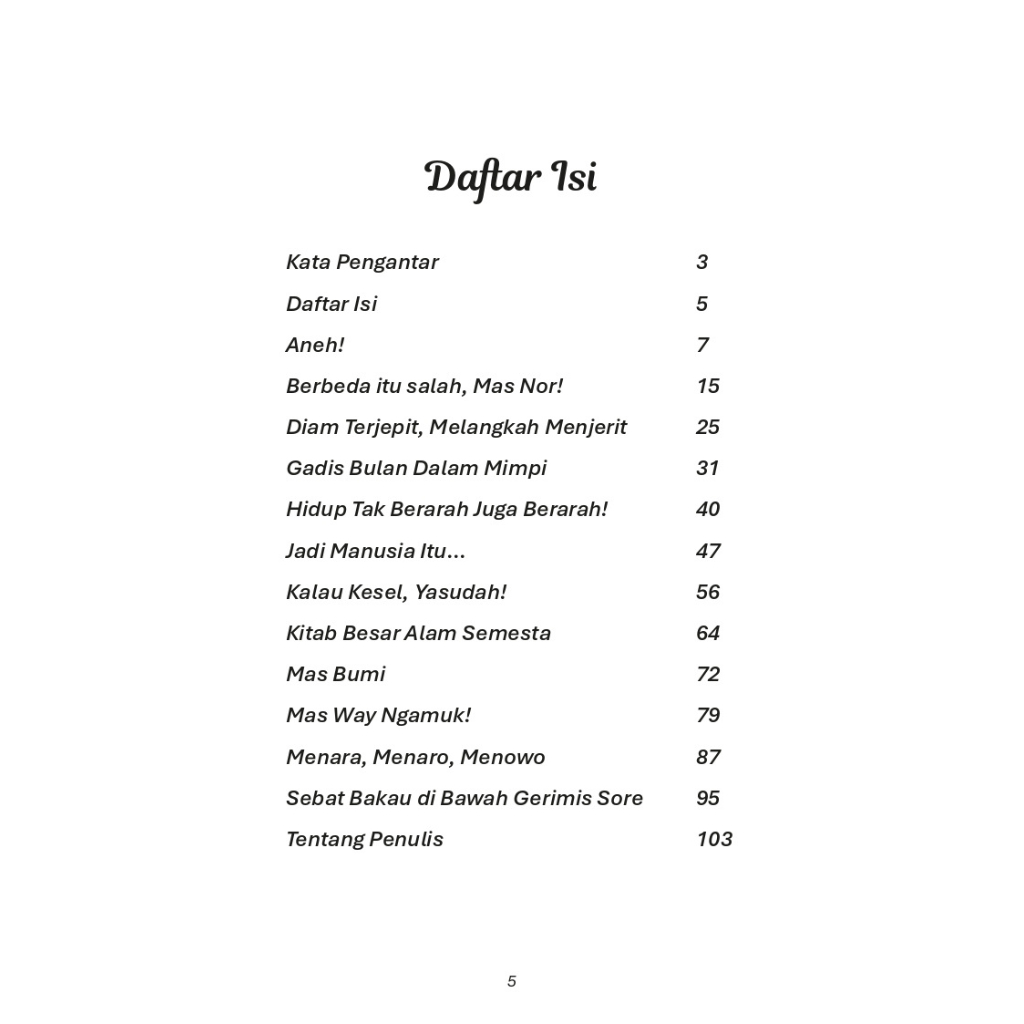 Daftar Isi

| | |
|---|---|
| Kata Pengantar | 3 |
| Daftar Isi | 5 |
| Aneh! | 7 |
| Berbeda itu salah, Mas Nor! | 15 |
| Diam Terjepit, Melangkah Menjerit | 25 |
| Gadis Bulan Dalam Mimpi | 31 |
| Hidup Tak Berarah Juga Berarah! | 40 |
| Jadi Manusia Itu... | 47 |
| Kalau Kesel, Yasudah! | 56 |
| Kitab Besar Alam Semesta | 64 |
| Mas Bumi | 72 |
| Mas Way Ngamuk! | 79 |
| Menara, Menaro, Menowo | 87 |
| Sebat Bakau di Bawah Gerimis Sore | 95 |
| Tentang Penulis | 103 |

5